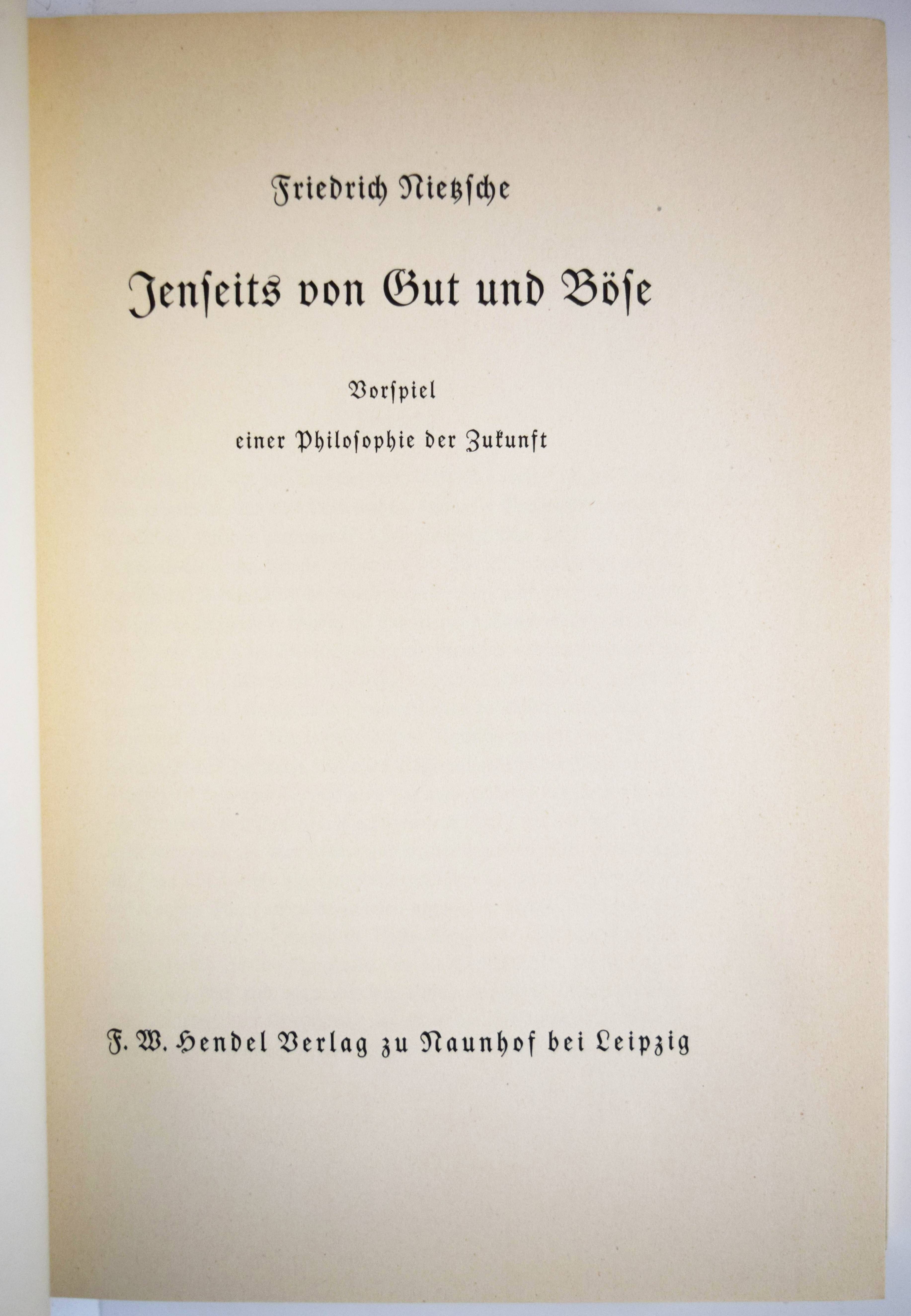 Friedrich Nietzsche

Jenseits von Gut und Böse

Vorspiel

einer Philosophie der Zukunft

F. W. Hendel Verlag zu Naunhof bei Leipzig